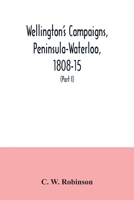 Wellington's Campaigns, Peninsula-Waterloo, 1808-15

(Part I)

C. W. Robinson